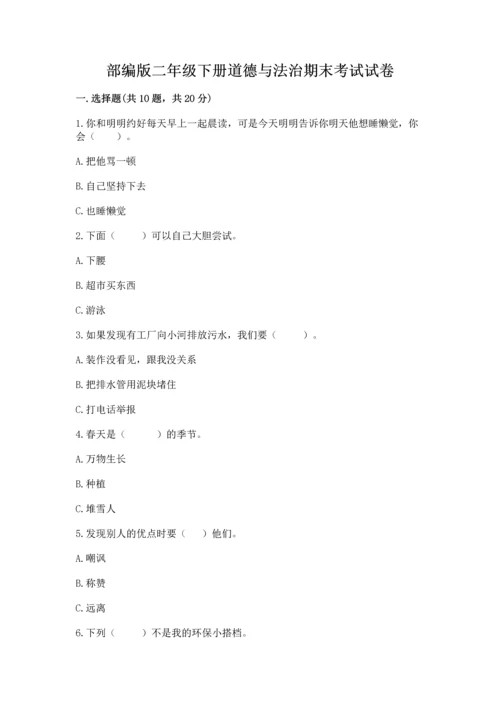 部编版二年级下册道德与法治期末考试试卷

一.选择题(共10题，共20分)

1.你和明明约好每天早上一起晨读，可是今天明明告诉你明天他想睡懒觉，你会（　　）。

A.把他骂一顿

B.自己坚持下去

C.也睡懒觉

2.下面（　　）可以自己大胆尝试。

A.下腰

B.超市买东西

C.游泳

3.如果发现有工厂向小河排放污水，我们要（　　）。

A.装作没看见，跟我没关系

B.把排水管用泥块堵住

C.打电话举报

4.春天是（　　）的季节。

A.万物生长

B.种植

C.堆雪人

5.发现别人的优点时要（　）他们。

A.嘲讽

B.称赞

C.远离

6.下列（　　）不是我的环保小搭档。